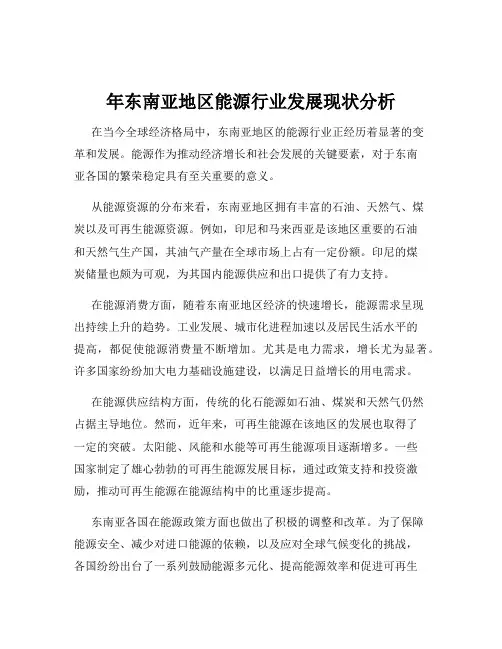 年东南亚地区能源行业发展现状分析

在当今全球经济格局中，东南亚地区的能源行业正经历着显著的变革和发展。能源作为推动经济增长和社会发展的关键要素，对于东南亚各国的繁荣稳定具有至关重要的意义。

从能源资源的分布来看，东南亚地区拥有丰富的石油、天然气、煤炭以及可再生能源资源。例如，印尼和马来西亚是该地区重要的石油和天然气生产国，其油气产量在全球市场上占有一定份额。印尼的煤炭储量也颇为可观，为其国内能源供应和出口提供了有力支持。

在能源消费方面，随着东南亚地区经济的快速增长，能源需求呈现出持续上升的趋势。工业发展、城市化进程加速以及居民生活水平的提高，都促使能源消费量不断增加。尤其是电力需求，增长尤为显著。许多国家纷纷加大电力基础设施建设，以满足日益增长的用电需求。

在能源供应结构方面，传统的化石能源如石油、煤炭和天然气仍然占据主导地位。然而，近年来，可再生能源在该地区的发展也取得了一定的突破。太阳能、风能和水能等可再生能源项目逐渐增多。一些国家制定了雄心勃勃的可再生能源发展目标，通过政策支持和投资激励，推动可再生能源在能源结构中的比重逐步提高。

东南亚各国在能源政策方面也做出了积极的调整和改革。为了保障能源安全、减少对进口能源的依赖，以及应对全球气候变化的挑战，各国纷纷出台了一系列鼓励能源多元化、提高能源效率和促进可再生